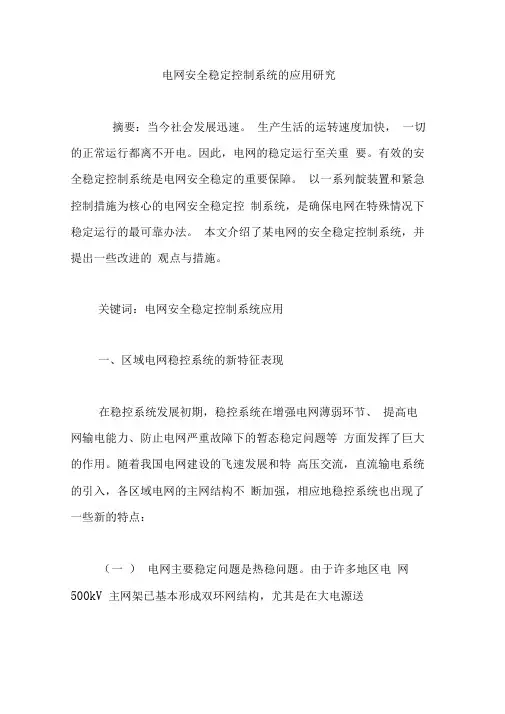 电网安全稳定控制系统的应用研究

摘要：当今社会发展迅速。 生产生活的运转速度加快， 一切的正常运行都离不开电。因此，电网的稳定运行至关重 要。有效的安全稳定控制系统是电网安全稳定的重要保障。 以一系列靛装置和紧急控制措施为核心的电网安全稳定控 制系统，是确保电网在特殊情况下稳定运行的最可靠办法。 本文介绍了某电网的安全稳定控制系统，并提出一些改进的 观点与措施。

关键词：电网安全稳定控制系统应用

一、区域电网稳控系统的新特征表现

在稳控系统发展初期，稳控系统在增强电网薄弱环节、 提高电网输电能力、防止电网严重故障下的暂态稳定问题等 方面发挥了巨大的作用。随着我国电网建设的飞速发展和特 高压交流，直流输电系统的引入，各区域电网的主网结构不 断加强，相应地稳控系统也出现了一些新的特点：

（一） 电网主要稳定问题是热稳问题。由于许多地区电 网 500kV 主网架已基本形成双环网结构，尤其是在大电源送